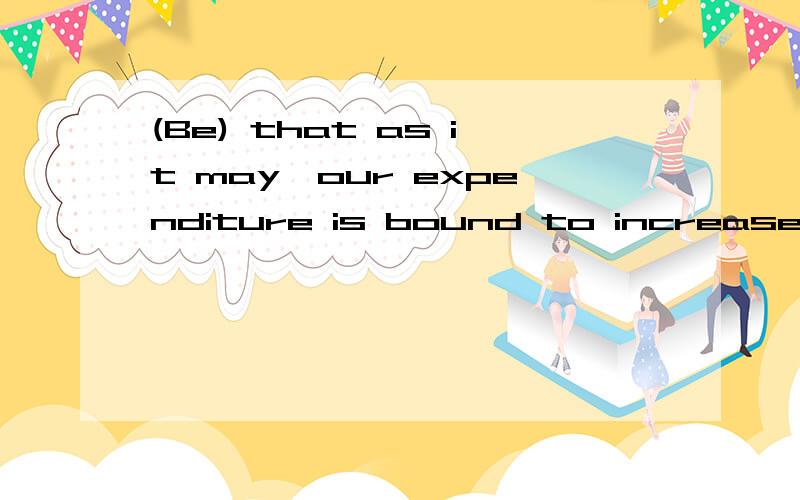 (Be) that as it may, our expenditure is bound to increase